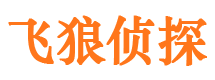 飞狼侦探